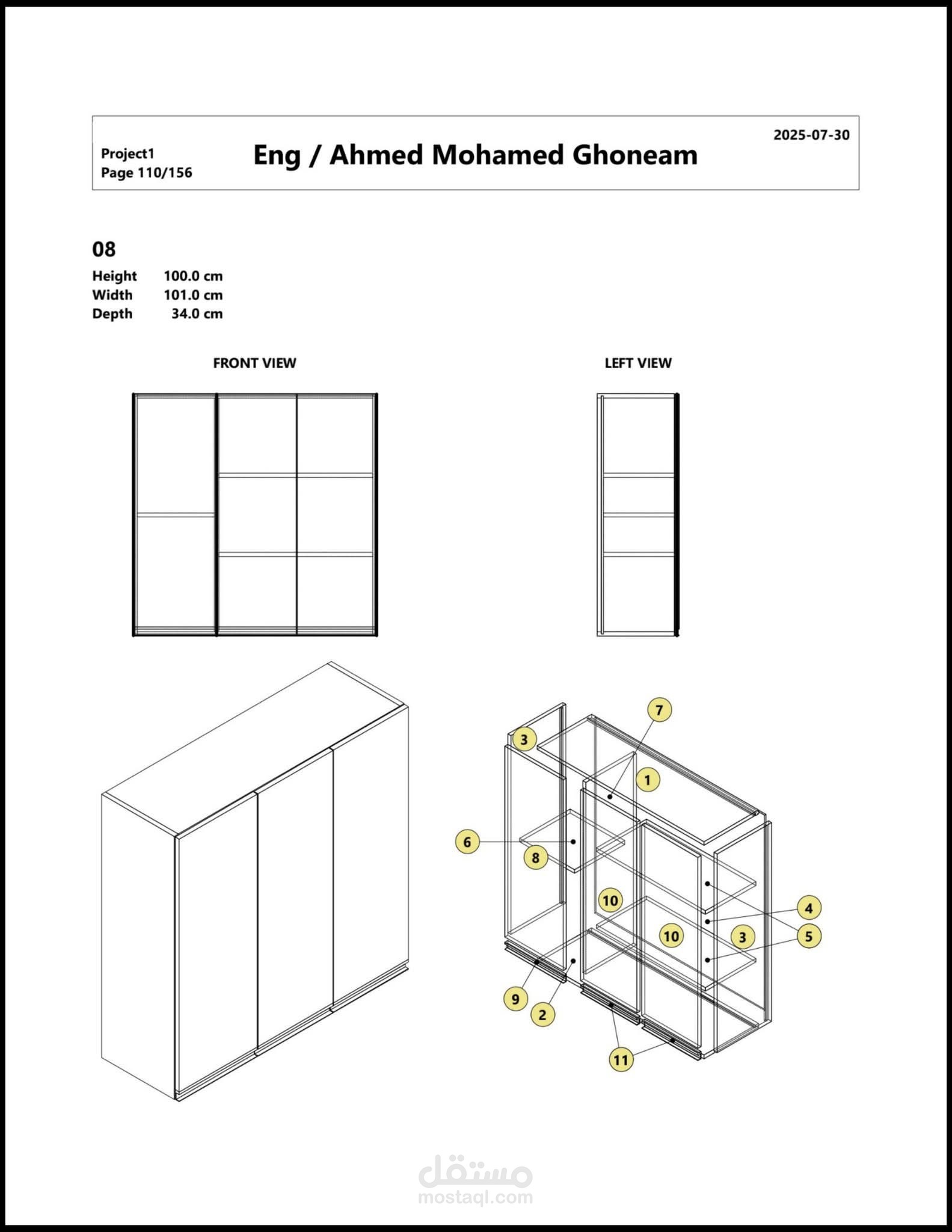 Project1
Page 110/156

Eng / Ahmed Mohamed Ghoneam

2025-07-30

08

Height 100.0 cm
Width 101.0 cm
Depth 34.0 cm

FRONT VIEW

LEFT VIEW

7
3
1
6
8
10
4
10
3
5
9
2
11

مستقل
mostaql.com